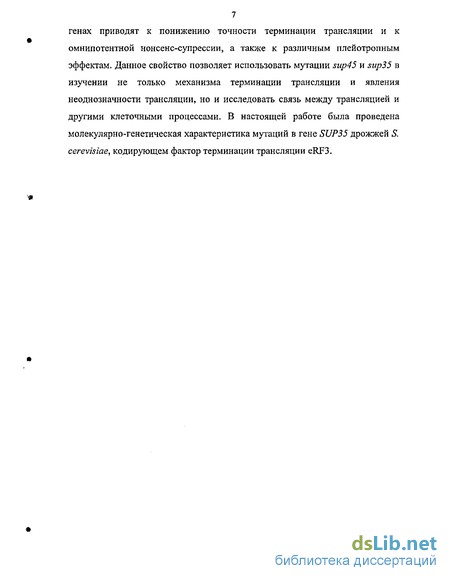 7

генах приводят к понижению точности терминации трансляции и к омнипотентной нонсенс-супрессии, а также к различным плейотропным эффектам. Данное свойство позволяет использовать мутации sup45 и sup35 в изучении не только механизма терминации трансляции и явления неоднозначности трансляции, но и исследовать связь между трансляцией и другими клеточными процессами. В настоящей работе была проведена молекулярно-генетическая характеристика мутаций в гене SUP35 дрожжей S. cerevisiae, кодирующем фактор терминации трансляции eRF3.

dsLib.net
библиотека диссертаций